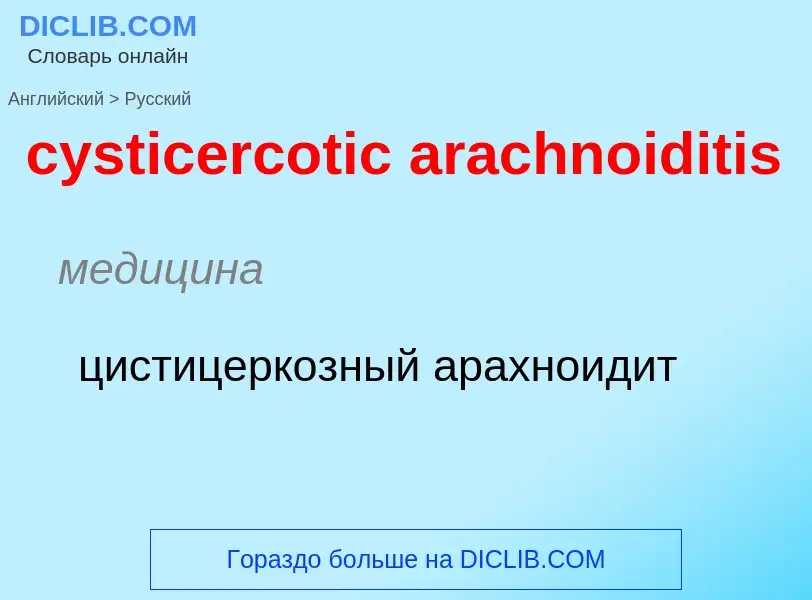 DICLIB.COM
Словарь онлайн

Английский > Русский

cysticercotic arachnoiditis

медицина

цистицеркозный арахноидит

Гораздо больше на DICLIB.COM